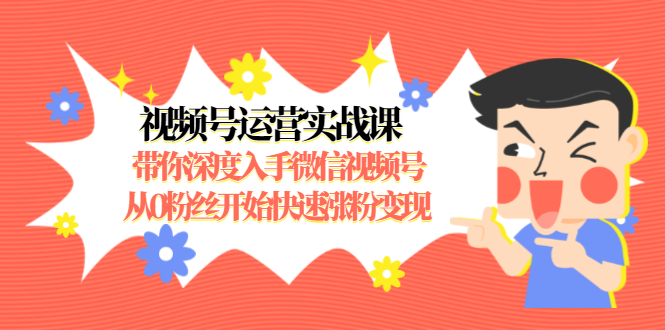 视频号运营实战课
带你深度入手微信视频号
从0粉丝开始快速涨粉变现